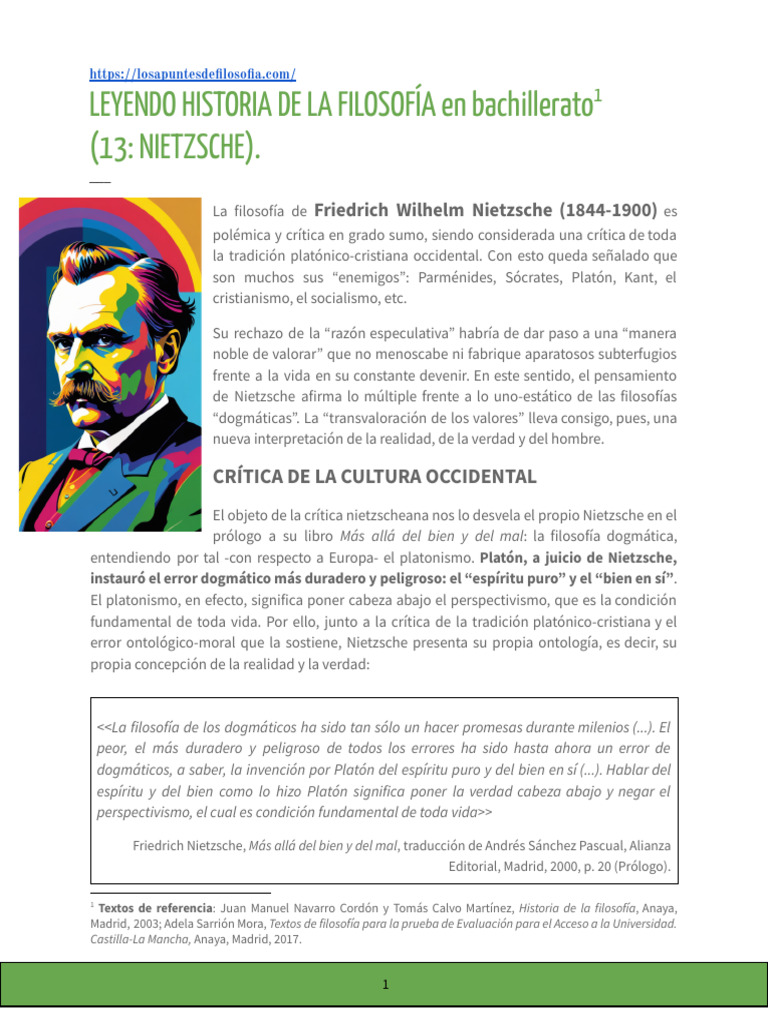 https://losapuntesdefilosofia.com/

LEYENDO HISTORIA DE LA FILOSOFÍA en bachillerato$^{1}$ (13: NIETZSCHE).

La filosofía de Friedrich Wilhelm Nietzsche (1844-1900) es polémica y crítica en grado sumo, siendo considerada una crítica de toda la tradición platónico-cristiana occidental. Con esto queda señalado que son muchos sus "enemigos": Parménides, Sócrates, Platón, Kant, el cristianismo, el socialismo, etc.

Su rechazo de la "razón especulativa" habría de dar paso a una "manera noble de valorar" que no menoscabe ni fabrique aparatosos subterfugios frente a la vida en su constante devenir. En este sentido, el pensamiento de Nietzsche afirma lo múltiple frente a lo uno-estático de las filosofías "dogmáticas". La "transvaloración de los valores" lleva consigo, pues, una nueva interpretación de la realidad, de la verdad y del hombre.

CRÍTICA DE LA CULTURA OCCIDENTAL

El objeto de la crítica nietzscheana nos lo desvela el propio Nietzsche en el prólogo a su libro Más allá del bien y del mal: la filosofía dogmática, entendiendo por tal -con respecto a Europa- el platonismo. Platón, a juicio de Nietzsche, instauró el error dogmático más duradero y peligroso: el "espíritu puro" y el "bien en sí". El platonismo, en efecto, significa poner cabeza abajo el perspectivismo, que es la condición fundamental de toda vida. Por ello, junto a la crítica de la tradición platónico-cristiana y el error ontológico-moral que la sostiene, Nietzsche presenta su propia ontología, es decir, su propia concepción de la realidad y la verdad:

<<La filosofía de los dogmáticos ha sido tan sólo un hacer promesas durante milenios (...). El peor, el más duradero y peligroso de todos los errores ha sido hasta ahora un error de dogmáticos, a saber, la invención por Platón del espíritu puro y del bien en sí (...). Hablar del espíritu y del bien como lo hizo Platón significa poner la verdad cabeza abajo y negar el perspectivismo, el cual es condición fundamental de toda vida>>

Friedrich Nietzsche, Más allá del bien y del mal, traducción de Andrés Sánchez Pascual, Alianza Editorial, Madrid, 2000, p. 20 (Prólogo).

$^{1}$ Textos de referencia: Juan Manuel Navarro Cordón y Tomás Calvo Martínez, Historia de la filosofía, Anaya, Madrid, 2003; Adela Sarrión Mora, Textos de filosofía para la prueba de Evaluación para el Acceso a la Universidad. Castilla-La Mancha, Anaya, Madrid, 2017.

1